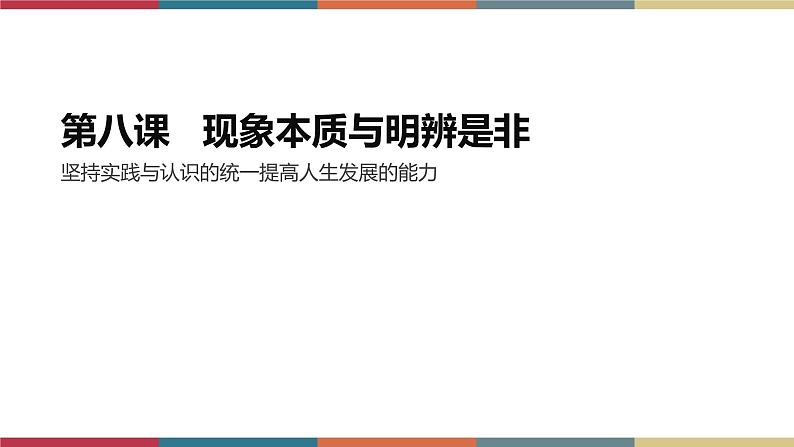 第八课　现象本质与明辨是非

坚持实践与认识的统一提高人生发展的能力